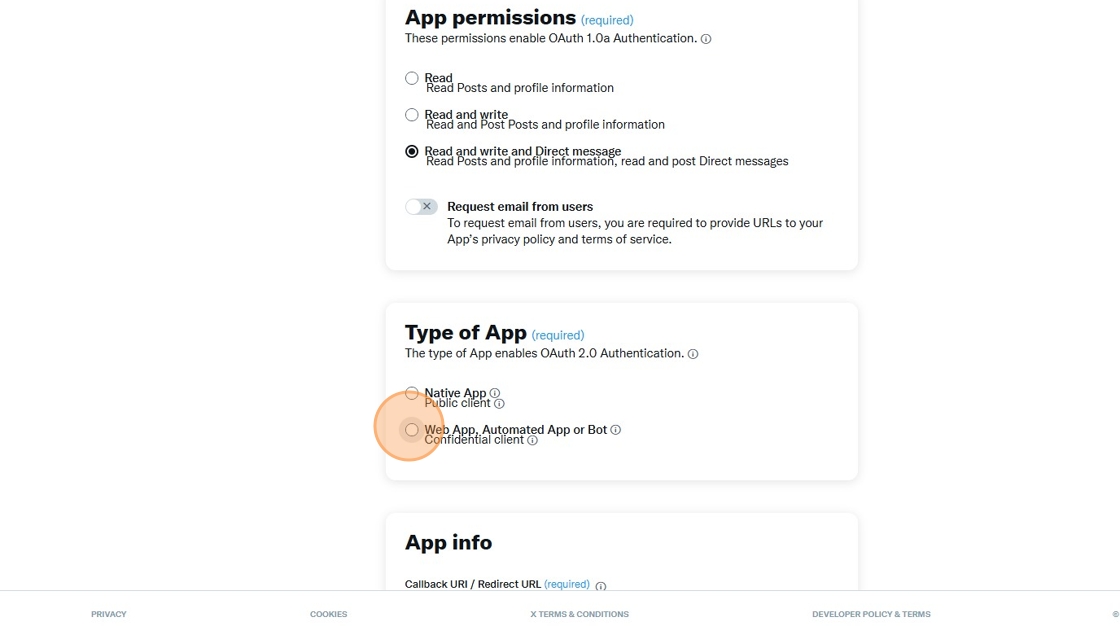 App permissions (required)
These permissions enable OAuth 1.0a Authentication.

Read
Read Posts and profile information

Read and write
Read and Post Posts and profile information

Read and write and Direct message
Read Posts and profile information, read and post Direct messages

Request email from users
To request email from users, you are required to provide URLs to your App's privacy policy and terms of service.

Type of App (required)
The type of App enables OAuth 2.0 Authentication.

Native App
Public client

Web App, Automated App or Bot
Confidential client

App info

Callback URI / Redirect URL (required)

PRIVACY COOKIES X TERMS & CONDITIONS DEVELOPER POLICY & TERMS ©